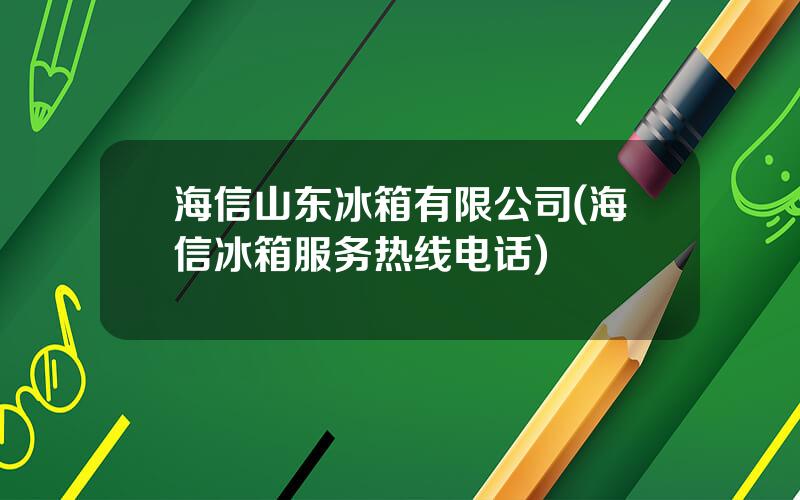 海信山东冰箱有限公司(海信冰箱服务热线电话)